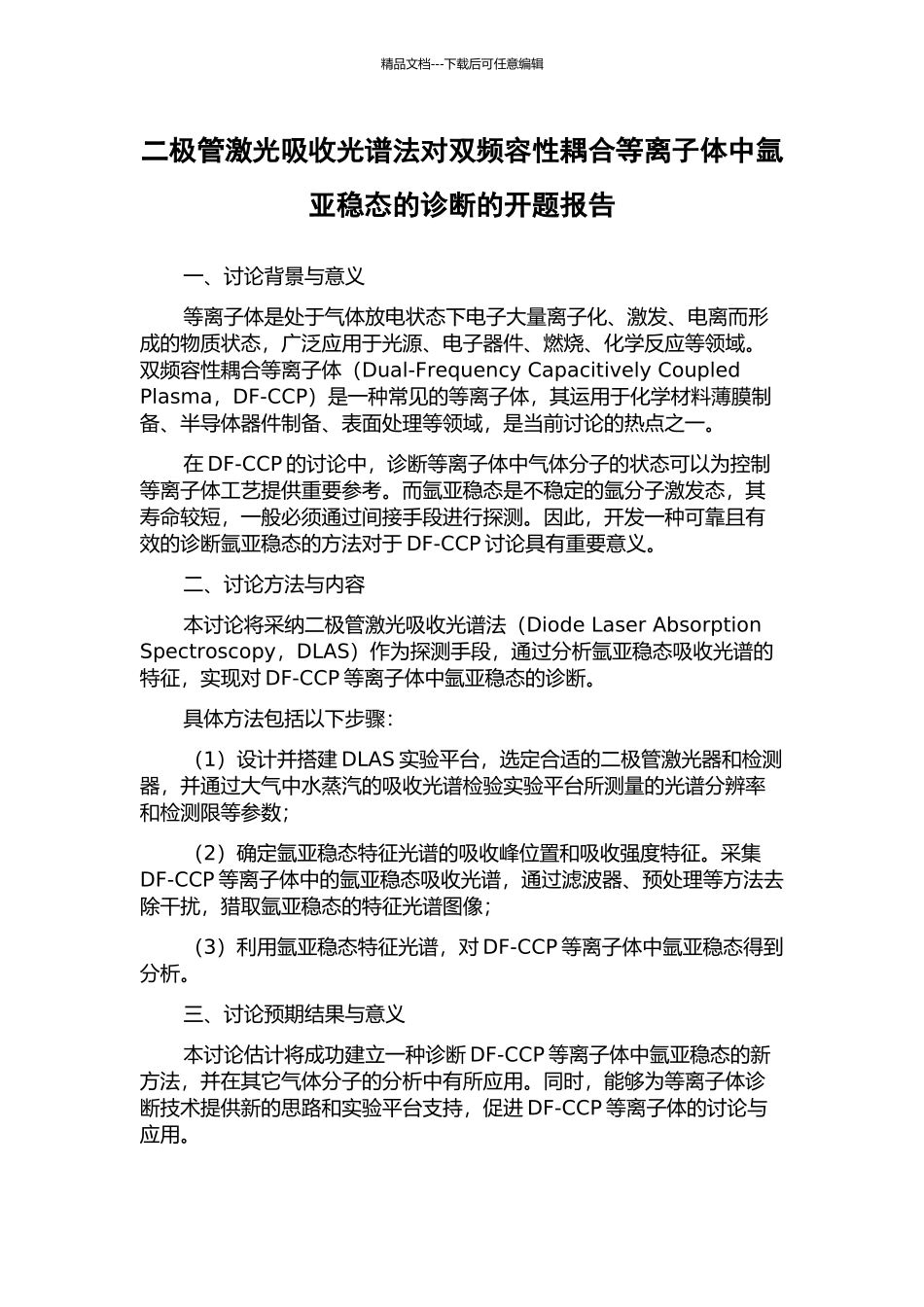 精品文档---下载后可任意编辑

二极管激光吸收光谱法对双频容性耦合等离子体中氩亚稳态的诊断的开题报告

一、讨论背景与意义

等离子体是处于气体放电状态下电子大量离子化、激发、电离而形成的物质状态，广泛应用于光源、电子器件、燃烧、化学反应等领域。双频容性耦合等离子体（Dual-Frequency Capacitively Coupled Plasma，DF-CCP）是一种常见的等离子体，其运用于化学材料薄膜制备、半导体器件制备、表面处理等领域，是当前讨论的热点之一。

在 DF-CCP 的讨论中，诊断等离子体中气体分子的状态可以为控制等离子体工艺提供重要参考。而氩亚稳态是不稳定的氩分子激发态，其寿命较短，一般必须通过间接手段进行探测。因此，开发一种可靠且有效的诊断氩亚稳态的方法对于 DF-CCP 讨论具有重要意义。

二、讨论方法与内容

本讨论将采纳二极管激光吸收光谱法（Diode Laser Absorption Spectroscopy，DLAS）作为探测手段，通过分析氩亚稳态吸收光谱的特征，实现对 DF-CCP 等离子体中氩亚稳态的诊断。

具体方法包括以下步骤：

（1）设计并搭建 DLAS 实验平台，选定合适的二极管激光器和检测器，并通过大气中水蒸汽的吸收光谱检验实验平台所测量的光谱分辨率和检测限等参数；

（2）确定氩亚稳态特征光谱的吸收峰位置和吸收强度特征。采集 DF-CCP 等离子体中的氩亚稳态吸收光谱，通过滤波器、预处理等方法去除干扰，猎取氩亚稳态的特征光谱图像；

（3）利用氩亚稳态特征光谱，对 DF-CCP 等离子体中氩亚稳态得到分析。

三、讨论预期结果与意义

本讨论估计将成功建立一种诊断 DF-CCP 等离子体中氩亚稳态的新方法，并在其它气体分子的分析中有所应用。同时，能够为等离子体诊断技术提供新的思路和实验平台支持，促进 DF-CCP 等离子体的讨论与应用。